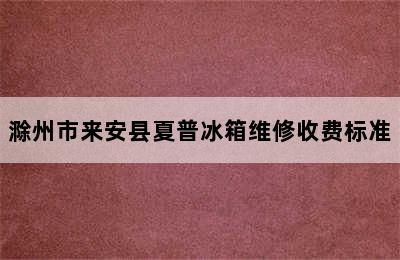 滁州市来安县夏普冰箱维修收费标准